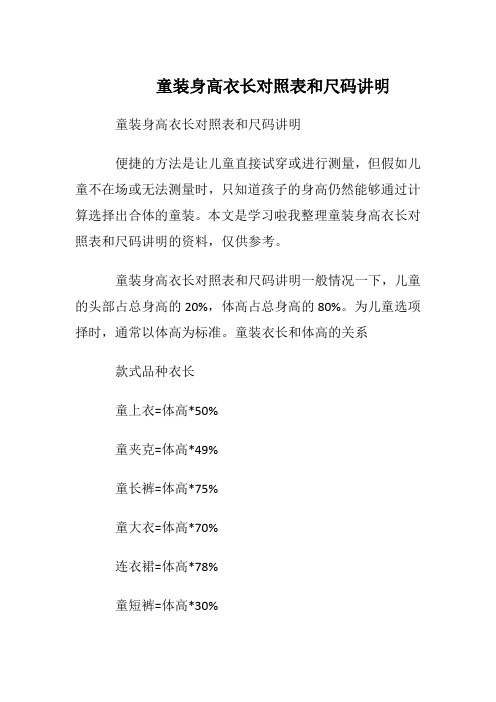 童装身高衣长对照表和尺码讲明

童装身高衣长对照表和尺码讲明

便捷的方法是让儿童直接试穿或进行测量，但假如儿童不在场或无法测量时，只知道孩子的身高仍然能够通过计算选择出合体的童装。本文是学习啦我整理童装身高衣长对照表和尺码讲明的资料，仅供参考。

童装身高衣长对照表和尺码讲明一般情况一下，儿童的头部占总身高的 20%，体高占总身高的 80%。为儿童选项择时，通常以体高为标准。童装衣长和体高的关系

款式品种衣长

童上衣=体高*50%

童夹克=体高*49%

童长裤=体高*75%

童大衣=体高*70%

连衣裙=体高*78%

童短裤=体高*30%